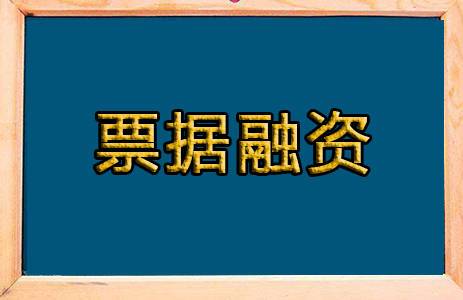 票据融资